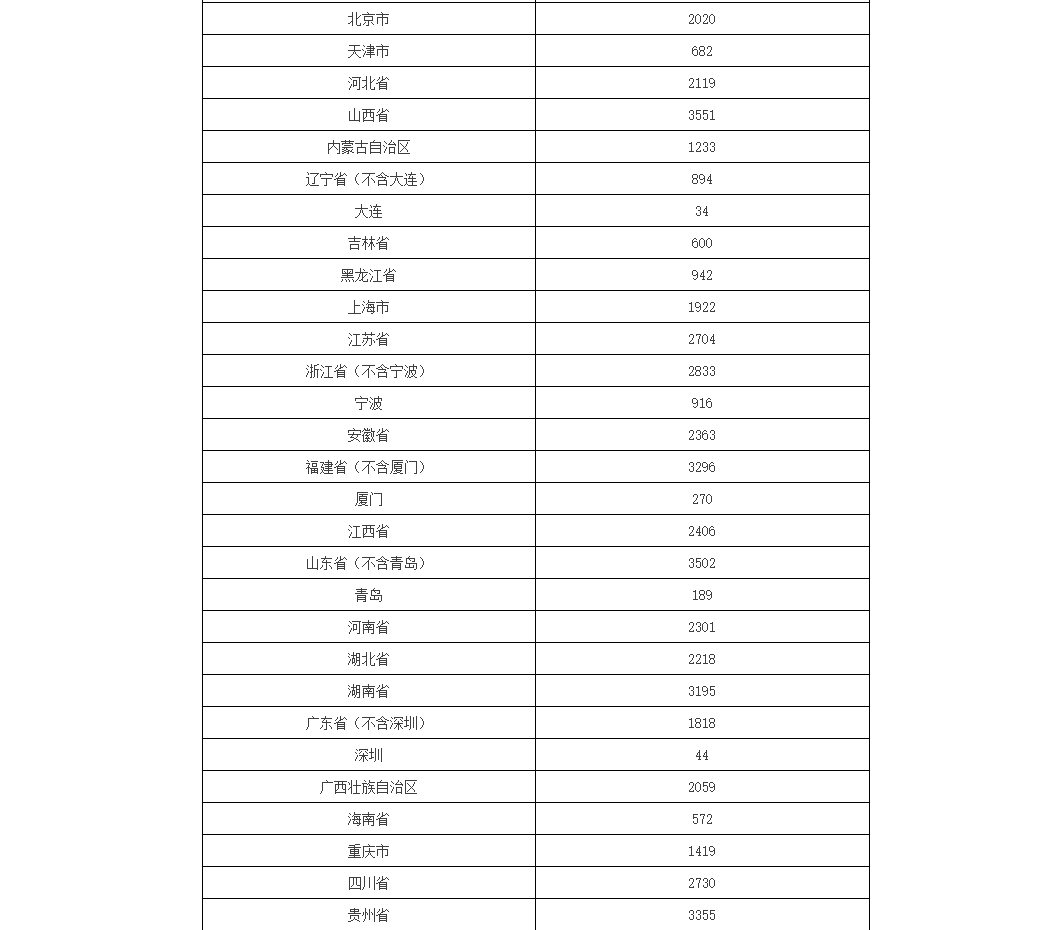 | | |
|---|---|
| 北京市 | 2020 |
| 天津市 | 682 |
| 河北省 | 2119 |
| 山西省 | 3551 |
| 内蒙古自治区 | 1233 |
| 辽宁省（不含大连） | 894 |
| 大连 | 34 |
| 吉林省 | 600 |
| 黑龙江省 | 942 |
| 上海市 | 1922 |
| 江苏省 | 2704 |
| 浙江省（不含宁波） | 2833 |
| 宁波 | 916 |
| 安徽省 | 2363 |
| 福建省（不含厦门） | 3296 |
| 厦门 | 270 |
| 江西省 | 2406 |
| 山东省（不含青岛） | 3502 |
| 青岛 | 189 |
| 河南省 | 2301 |
| 湖北省 | 2218 |
| 湖南省 | 3195 |
| 广东省（不含深圳） | 1818 |
| 深圳 | 44 |
| 广西壮族自治区 | 2059 |
| 海南省 | 572 |
| 重庆市 | 1419 |
| 四川省 | 2730 |
| 贵州省 | 3355 |